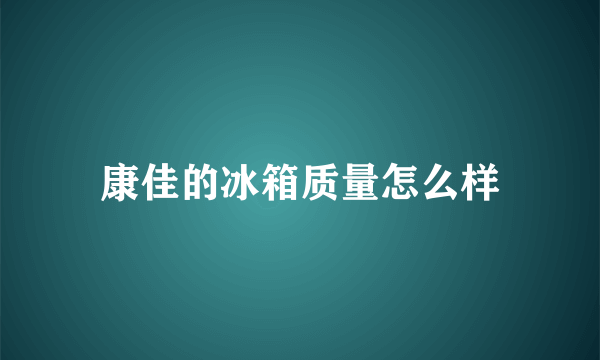 康佳的冰箱质量怎么样